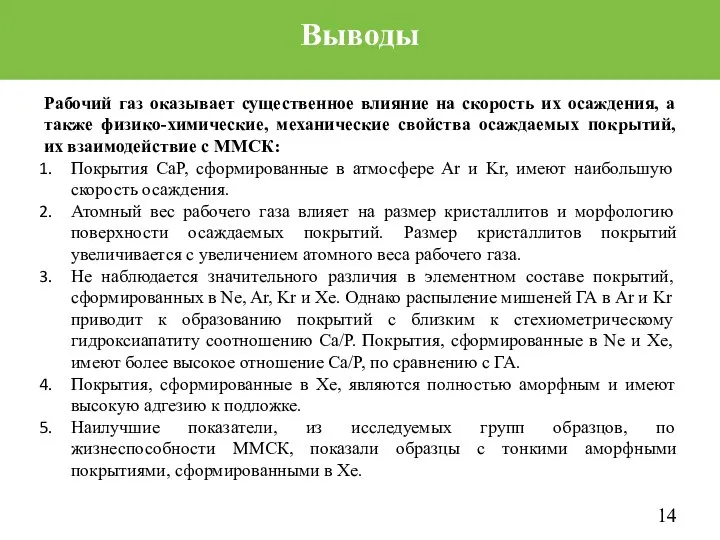 Выводы

Рабочий газ оказывает существенное влияние на скорость их осаждения, а также физико-химические, механические свойства осаждаемых покрытий, их взаимодействие с ММСК:

1. Покрытия CaP, сформированные в атмосфере Ar и Kr, имеют наибольшую скорость осаждения.
2. Атомный вес рабочего газа влияет на размер кристаллитов и морфологию поверхности осаждаемых покрытий. Размер кристаллитов покрытий увеличивается с увеличением атомного веса рабочего газа.
3. Не наблюдается значительного различия в элементном составе покрытий, сформированных в Ne, Ar, Kr и Xe. Однако распыление мишеней ГА в Ar и Kr приводит к образованию покрытий с близким к стехиометрическому гидроксиапатиту соотношению Ca/P. Покрытия, сформированные в Ne и Xe, имеют более высокое отношение Ca/P, по сравнению с ГА.
4. Покрытия, сформированные в Xe, являются полностью аморфным и имеют высокую адгезию к подложке.
5. Наилучшие показатели, из исследуемых групп образцов, по жизнеспособности ММСК, показали образцы с тонкими аморфными покрытиями, сформированными в Xe.

14